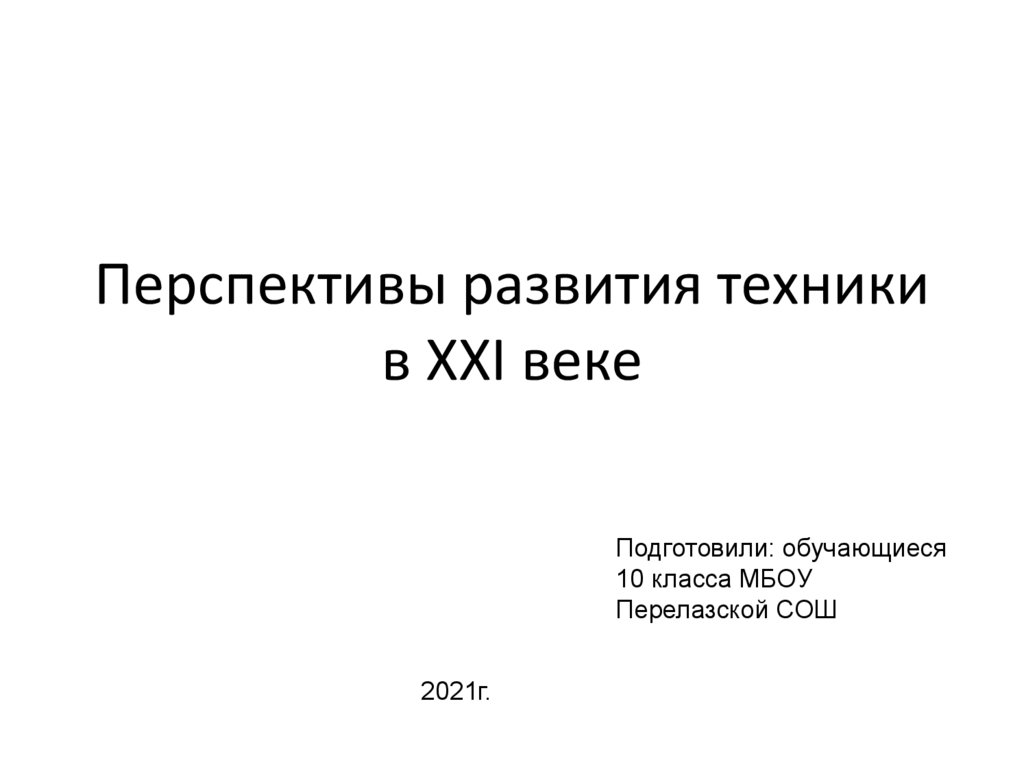 Перспективы развития техники в XXI веке

Подготовили: обучающиеся
10 класса МБОУ
Перелазской СОШ

2021г.